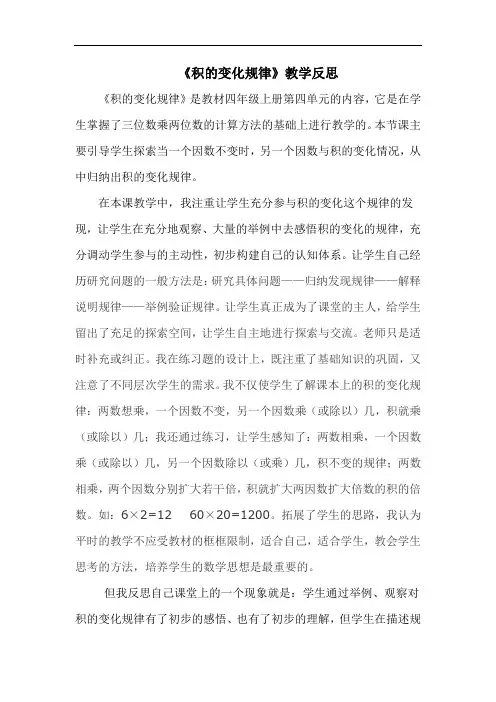 《积的变化规律》教学反思

《积的变化规律》是教材四年级上册第四单元的内容，它是在学生掌握了三位数乘两位数的计算方法的基础上进行教学的。本节课主要引导学生探索当一个因数不变时，另一个因数与积的变化情况，从中归纳出积的变化规律。

在本课教学中，我注重让学生充分参与积的变化这个规律的发现，让学生在充分地观察、大量的举例中去感悟积的变化的规律，充分调动学生参与的主动性，初步构建自己的认知体系。让学生自己经历研究问题的一般方法是：研究具体问题——归纳发现规律——解释说明规律——举例验证规律。让学生真正成为了课堂的主人，给学生留出了充足的探索空间，让学生自主地进行探索与交流。老师只是适时补充或纠正。我在练习题的设计上，既注重了基础知识的巩固，又注意了不同层次学生的需求。我不仅使学生了解课本上的积的变化规律：两数想乘，一个因数不变，另一个因数乘（或除以）几，积就乘（或除以）几；我还通过练习，让学生感知了：两数相乘，一个因数乘（或除以）几，另一个因数除以（或乘）几，积不变的规律；两数相乘，两个因数分别扩大若干倍，积就扩大两因数扩大倍数的积的倍数。如：$6\times2=12$　$60\times20=1200$。拓展了学生的思路，我认为平时的教学不应受教材的框框限制，适合自己，适合学生，教会学生思考的方法，培养学生的数学思想是最重要的。

但我反思自己课堂上的一个现象就是：学生通过举例、观察对积的变化规律有了初步的感悟、也有了初步的理解，但学生在描述规